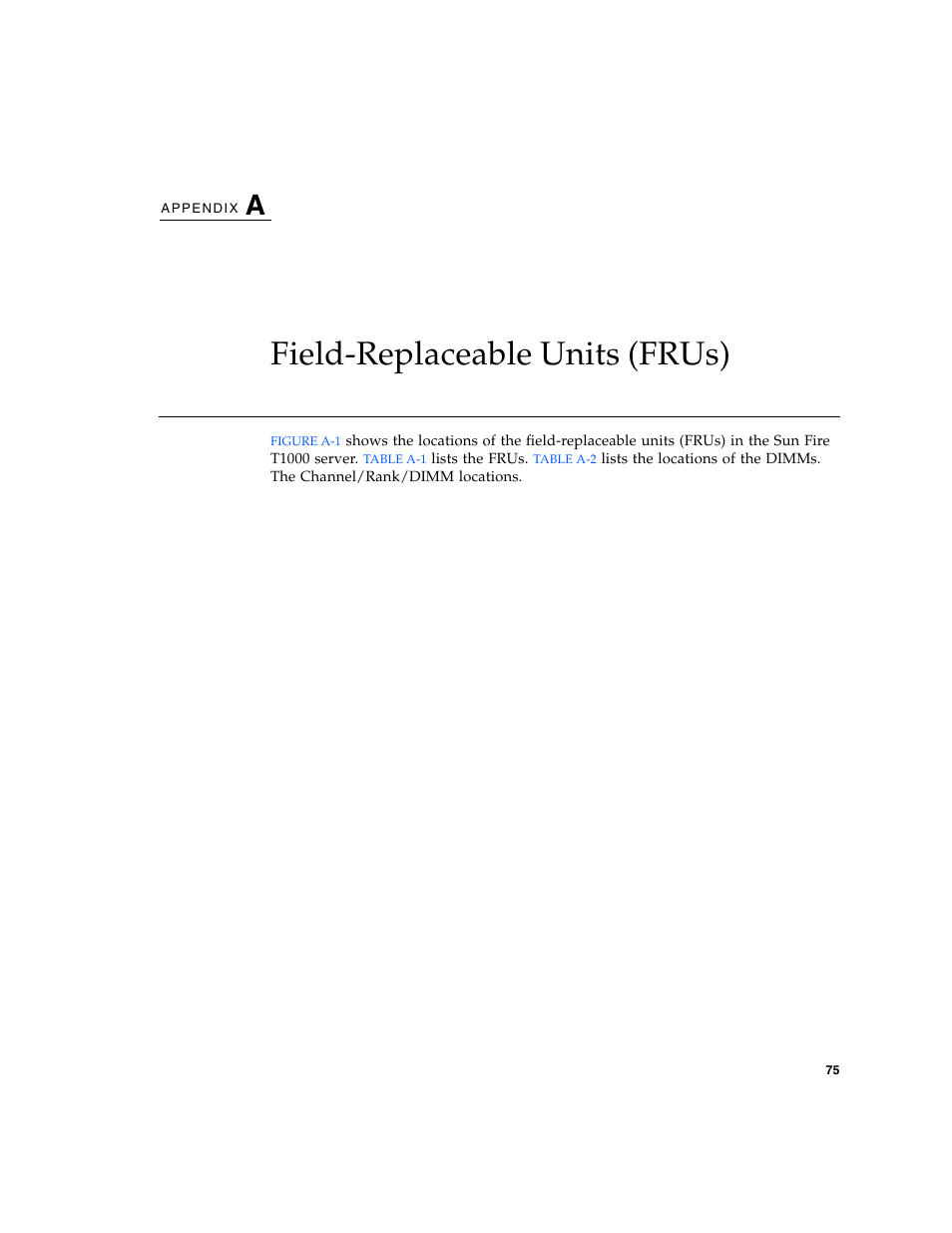 APPENDIX A

Field-Replaceable Units (FRUs)

FIGURE A-1 shows the locations of the field-replaceable units (FRUs) in the Sun Fire T1000 server. TABLE A-1 lists the FRUs. TABLE A-2 lists the locations of the DIMMs. The Channel/Rank/DIMM locations.

75